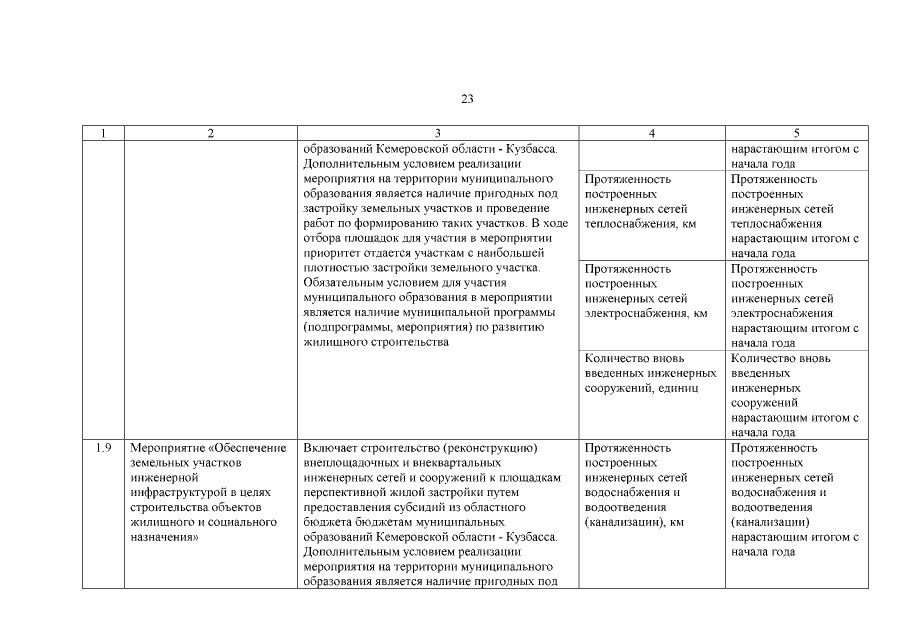 23

| 1 | 2 | 3 | 4 | 5 |
|---|---|---|---|---|
| | | образований Кемеровской области - Кузбасса. Дополнительным условием реализации мероприятия на территории муниципального образования является наличие пригодных под застройку земельных участков и проведение работ по формированию таких участков. В ходе отбора площадок для участия в мероприятии приоритет отдается участкам с наибольшей плотностью застройки земельного участка. Обязательным условием для участия муниципального образования в мероприятии является наличие муниципальной программы (подпрограммы, мероприятия) по развитию жилищного строительства | | нарастающим итогом с начала года |
| | | | Протяженность построенных инженерных сетей теплоснабжения, км | Протяженность построенных инженерных сетей теплоснабжения нарастающим итогом с начала года |
| | | | Протяженность построенных инженерных сетей электроснабжения, км | Протяженность построенных инженерных сетей электроснабжения нарастающим итогом с начала года |
| | | | Количество вновь введенных инженерных сооружений, единиц | Количество вновь введенных инженерных сооружений нарастающим итогом с начала года |
| 1.9 | Мероприятие «Обеспечение земельных участков инженерной инфраструктурой в целях строительства объектов жилищного и социального назначения» | Включает строительство (реконструкцию) внеплощадочных и внеквартальных инженерных сетей и сооружений к площадкам перспективной жилой застройки путем предоставления субсидий из областного бюджета бюджетам муниципальных образований Кемеровской области - Кузбасса. Дополнительным условием реализации мероприятия на территории муниципального образования является наличие пригодных под | Протяженность построенных инженерных сетей водоснабжения и водоотведения (канализации), км | Протяженность построенных инженерных сетей водоснабжения и водоотведения (канализации) нарастающим итогом с начала года |